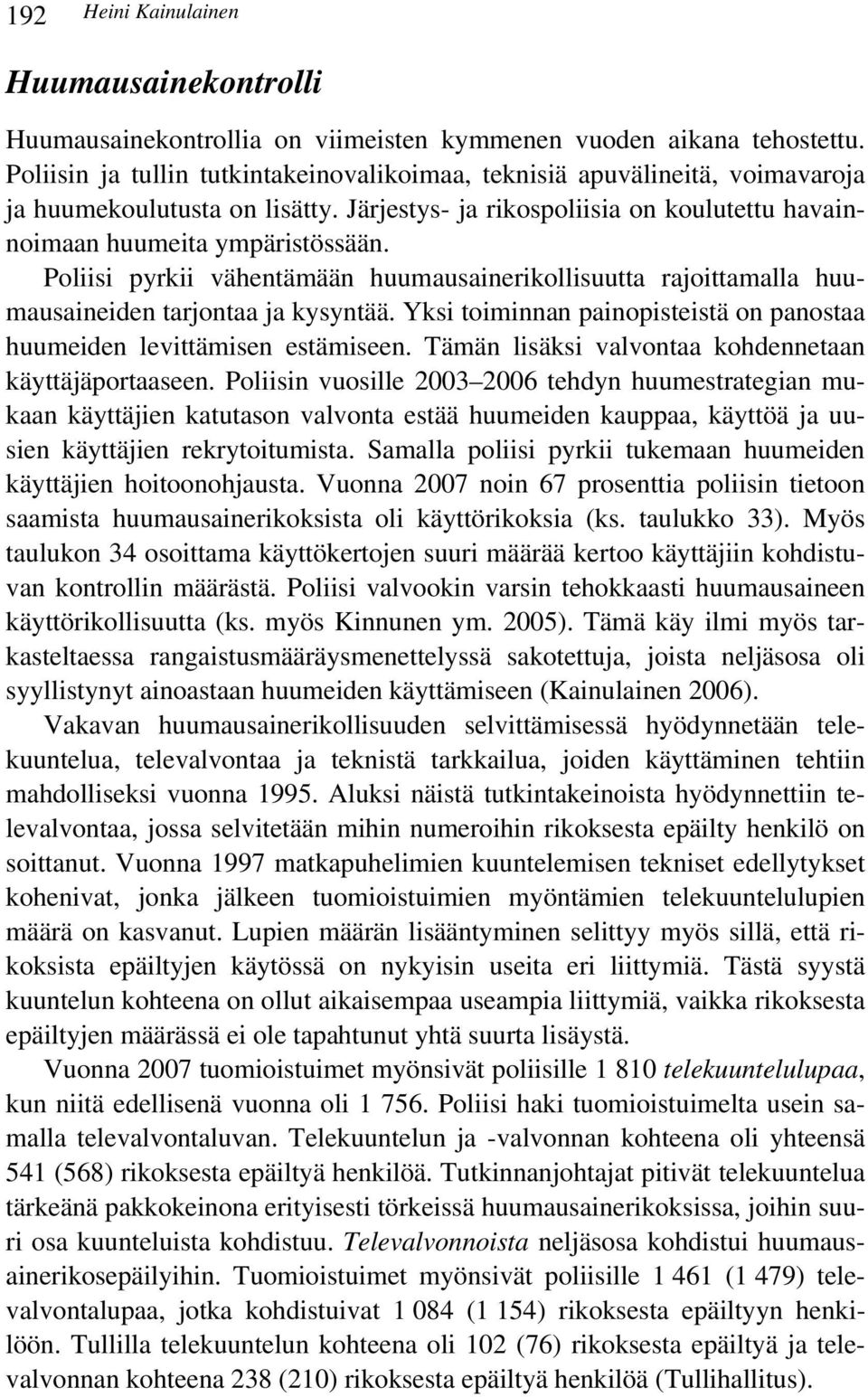 192 Heini Kainulainen

Huumausainekontrolli

Huumausainekontrollia on viimeisten kymmenen vuoden aikana tehostettu. Poliisin ja tullin tutkintakeinovalikoimaa, teknisiä apuvälineitä, voimavaroja ja huumekoulutusta on lisätty. Järjestys- ja rikospoliisia on koulutettu havainnoimaan huumeita ympäristössään. Poliisi pyrkii vähentämään huumausainerikollisuutta rajoittamalla huumausaineiden tarjontaa ja kysyntää. Yksi toiminnan painopisteistä on panostaa huumeiden levittämisen estämiseen. Tämän lisäksi valvontaa kohdennetaan käyttäjäportaaseen. Poliisin vuosille 2003–2006 tehdyn huumestrategian mukaan käyttäjien katutason valvonta estää huumeiden kauppaa, käyttöä ja uusien käyttäjien rekrytoitumista. Samalla poliisi pyrkii tukemaan huumeiden käyttäjien hoitoonohjausta. Vuonna 2007 noin 67 prosenttia poliisin tietoon saamista huumausainerikoksista oli käyttörikoksia (ks. taulukko 33). Myös taulukon 34 osoittama käyttökertojen suuri määrää kertoo käyttäjiin kohdistuvan kontrollin määrästä. Poliisi valvookin varsin tehokkaasti huumausaineen käyttörikollisuutta (ks. myös Kinnunen ym. 2005). Tämä käy ilmi myös tarkasteltaessa rangaistusmääräysmenettelyssä sakotettuja, joista neljäsosa oli syyllistynyt ainoastaan huumeiden käyttämiseen (Kainulainen 2006).

Vakavan huumausainerikollisuuden selvittämisessä hyödynnetään telekuuntelua, televalvontaa ja teknistä tarkkailua, joiden käyttäminen tehtiin mahdolliseksi vuonna 1995. Aluksi näistä tutkintakeinoista hyödynnettiin televalvontaa, jossa selvitetään mihin numeroihin rikoksesta epäilty henkilö on soittanut. Vuonna 1997 matkapuhelimien kuuntelemisen tekniset edellytykset kohenivat, jonka jälkeen tuomioistuimien myöntämien telekuuntelulupien määrä on kasvanut. Lupien määrän lisääntyminen selittyy myös sillä, että rikoksista epäiltyjen käytössä on nykyisin useita eri liittymiä. Tästä syystä kuuntelun kohteena on ollut aikaisempaa useampia liittymiä, vaikka rikoksesta epäiltyjen määrässä ei ole tapahtunut yhtä suurta lisäystä.

Vuonna 2007 tuomioistuimet myönsivät poliisille 1 810 telekuuntelulupaa, kun niitä edellisenä vuonna oli 1 756. Poliisi haki tuomioistuimelta usein samalla televalvontaluvan. Telekuuntelun ja -valvonnan kohteena oli yhteensä 541 (568) rikoksesta epäiltyä henkilöä. Tutkinnanjohtajat pitivät telekuuntelua tärkeänä pakkokeinona erityisesti törkeissä huumausainerikoksissa, joihin suuri osa kuunteluista kohdistuu. Televalvonnoista neljäsosa kohdistui huumausainerikosepäilyihin. Tuomioistuimet myönsivät poliisille 1 461 (1 479) televalvontalupaa, jotka kohdistuivat 1 084 (1 154) rikoksesta epäiltyyn henkilöön. Tullilla telekuuntelun kohteena oli 102 (76) rikoksesta epäiltyä ja televalvonnan kohteena 238 (210) rikoksesta epäiltyä henkilöä (Tullihallitus).